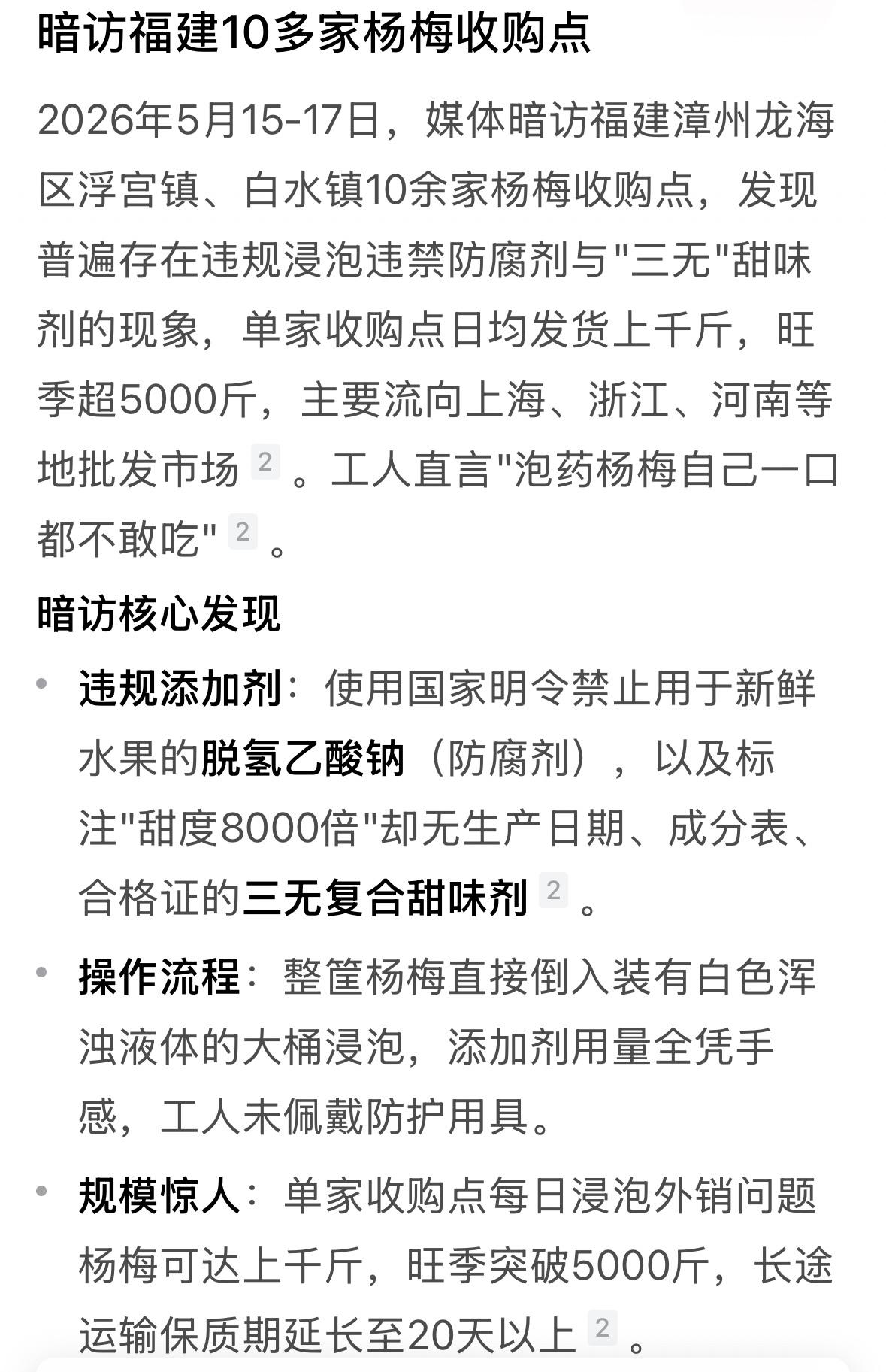 暗访福建10多家杨梅收购点

2026年5月15-17日，媒体暗访福建漳州龙海区浮宫镇、白水镇10余家杨梅收购点，发现普遍存在违规浸泡违禁防腐剂与"三无"甜味剂的现象，单家收购点日均发货上千斤，旺季超5000斤，主要流向上海、浙江、河南等地批发市场 2 。工人直言"泡药杨梅自己一口都不敢吃" 2 。

暗访核心发现

• 违规添加剂：使用国家明令禁止用于新鲜水果的脱氢乙酸钠（防腐剂），以及标注"甜度8000倍"却无生产日期、成分表、合格证的三无复合甜味剂 2 。

• 操作流程：整筐杨梅直接倒入装有白色浑浊液体的大桶浸泡，添加剂用量全凭手感，工人未佩戴防护用具。

• 规模惊人：单家收购点每日浸泡外销问题杨梅可达上千斤，旺季突破5000斤，长途运输保质期延长至20天以上 2 。